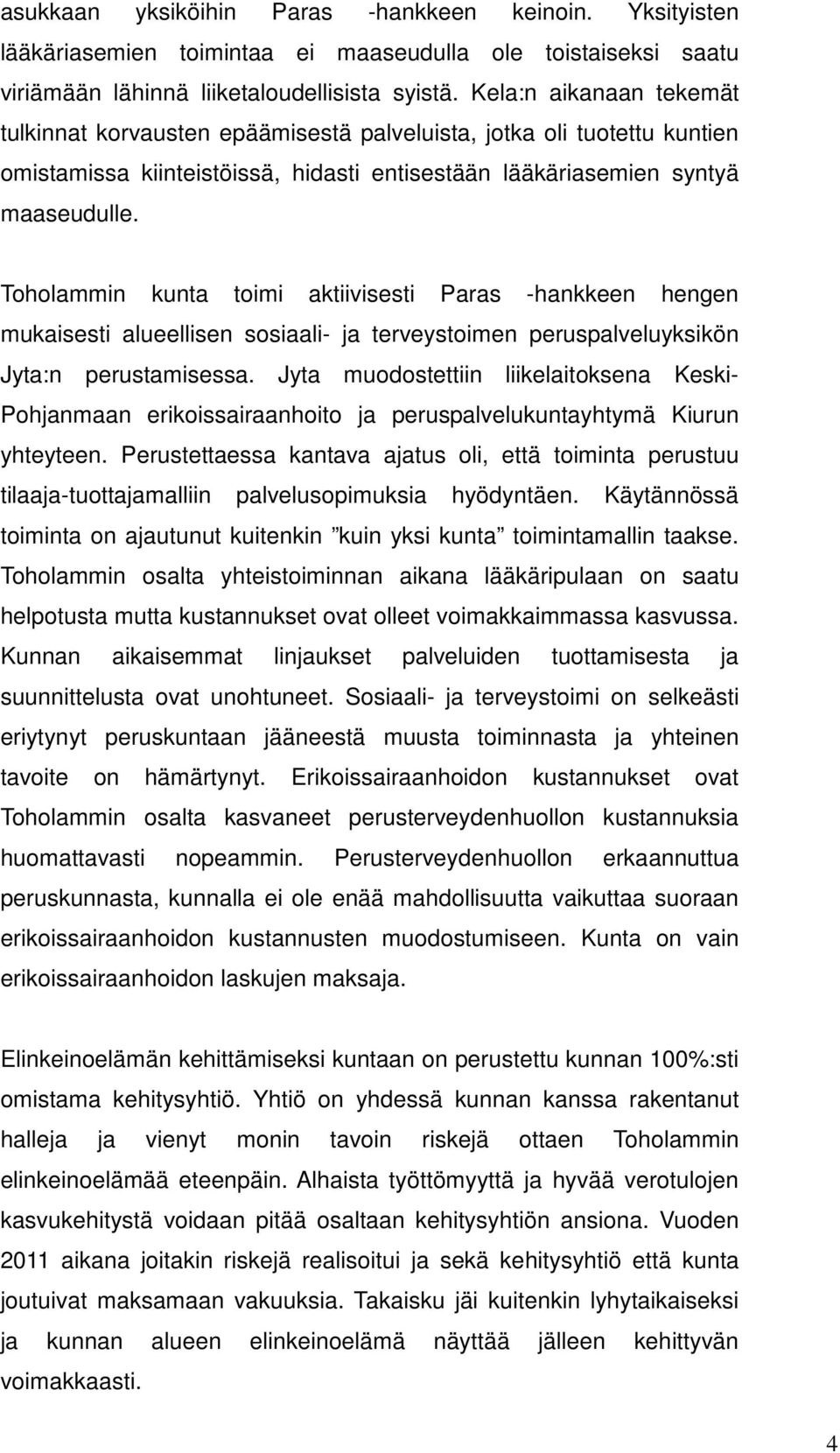 asukkaan yksiköihin Paras -hankkeen keinoin. Yksityisten lääkäriasemien toimintaa ei maaseudulla ole toistaiseksi saatu viriämään lähinnä liiketaloudellisista syistä. Kela:n aikanaan tekemät tulkinnat korvausten epäämisestä palveluista, jotka oli tuotettu kuntien omistamissa kiinteistöissä, hidasti entisestään lääkäriasemien syntyä maaseudulle.

Toholammin kunta toimi aktiivisesti Paras -hankkeen hengen mukaisesti alueellisen sosiaali- ja terveystoimen peruspalveluyksikön Jyta:n perustamisessa. Jyta muodostettiin liikelaitoksena Keski-Pohjanmaan erikoissairaanhoito ja peruspalvelukuntayhtymä Kiurun yhteyteen. Perustettaessa kantava ajatus oli, että toiminta perustuu tilaaja-tuottajamalliin palvelusopimuksia hyödyntäen. Käytännössä toiminta on ajautunut kuitenkin ”kuin yksi kunta” toimintamallin taakse. Toholammin osalta yhteistoiminnan aikana lääkäripulaan on saatu helpotusta mutta kustannukset ovat olleet voimakkaimmassa kasvussa. Kunnan aikaisemmat linjaukset palveluiden tuottamisesta ja suunnittelusta ovat unohtuneet. Sosiaali- ja terveystoimi on selkeästi eriytynyt peruskuntaan jääneestä muusta toiminnasta ja yhteinen tavoite on hämärtynyt. Erikoissairaanhoidon kustannukset ovat Toholammin osalta kasvaneet perusterveydenhuollon kustannuksia huomattavasti nopeammin. Perusterveydenhuollon erkaannuttua peruskunnasta, kunnalla ei ole enää mahdollisuutta vaikuttaa suoraan erikoissairaanhoidon kustannusten muodostumiseen. Kunta on vain erikoissairaanhoidon laskujen maksaja.

Elinkeinoelämän kehittämiseksi kuntaan on perustettu kunnan 100%:sti omistama kehitysyhtiö. Yhtiö on yhdessä kunnan kanssa rakentanut halleja ja vienyt monin tavoin riskejä ottaen Toholammin elinkeinoelämää eteenpäin. Alhaista työttömyyttä ja hyvää verotulojen kasvukehitystä voidaan pitää osaltaan kehitysyhtiön ansiona. Vuoden 2011 aikana joitakin riskejä realisoitui ja sekä kehitysyhtiö että kunta joutuivat maksamaan vakuuksia. Takaisku jäi kuitenkin lyhytaikaiseksi ja kunnan alueen elinkeinoelämä näyttää jälleen kehittyvän voimakkaasti.

4